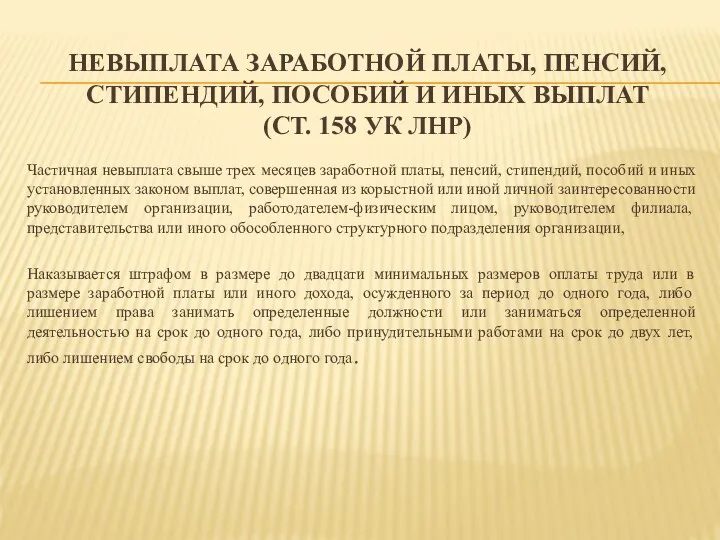 НЕВЫПЛАТА ЗАРАБОТНОЙ ПЛАТЫ, ПЕНСИЙ, СТИПЕНДИЙ, ПОСОБИЙ И ИНЫХ ВЫПЛАТ (СТ. 158 УК ЛНР)

Частичная невыплата свыше трех месяцев заработной платы, пенсий, стипендий, пособий и иных установленных законом выплат, совершенная из корыстной или иной личной заинтересованности руководителем организации, работодателем-физическим лицом, руководителем филиала, представительства или иного обособленного структурного подразделения организации,

Наказывается штрафом в размере до двадцати минимальных размеров оплаты труда или в размере заработной платы или иного дохода, осужденного за период до одного года, либо лишением права занимать определенные должности или заниматься определенной деятельностью на срок до одного года, либо принудительными работами на срок до двух лет, либо лишением свободы на срок до одного года.